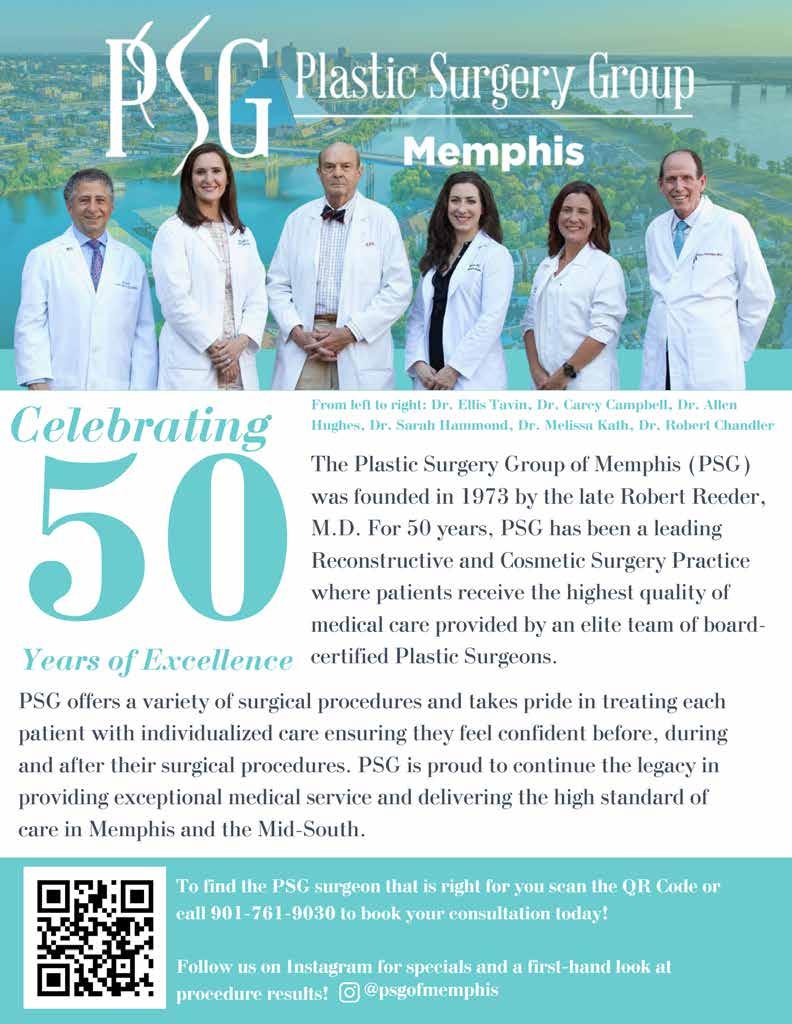 PSG Plastic Surgery Group
Memphis

Celebrating
50
Years of Excellence

From left to right: Dr. Ellis Tavin, Dr. Carey Campbell, Dr. Allen Hughes, Dr. Sarah Hammond, Dr. Melissa Kath, Dr. Robert Chandler

The Plastic Surgery Group of Memphis (PSG) was founded in 1973 by the late Robert Reeder, M.D. For 50 years, PSG has been a leading Reconstructive and Cosmetic Surgery Practice where patients receive the highest quality of medical care provided by an elite team of board-certified Plastic Surgeons.

PSG offers a variety of surgical procedures and takes pride in treating each patient with individualized care ensuring they feel confident before, during and after their surgical procedures. PSG is proud to continue the legacy in providing exceptional medical service and delivering the high standard of care in Memphis and the Mid-South.

To find the PSG surgeon that is right for you scan the QR Code or call 901-761-9030 to book your consultation today!

Follow us on Instagram for specials and a first-hand look at procedure results! @psgofmemphis